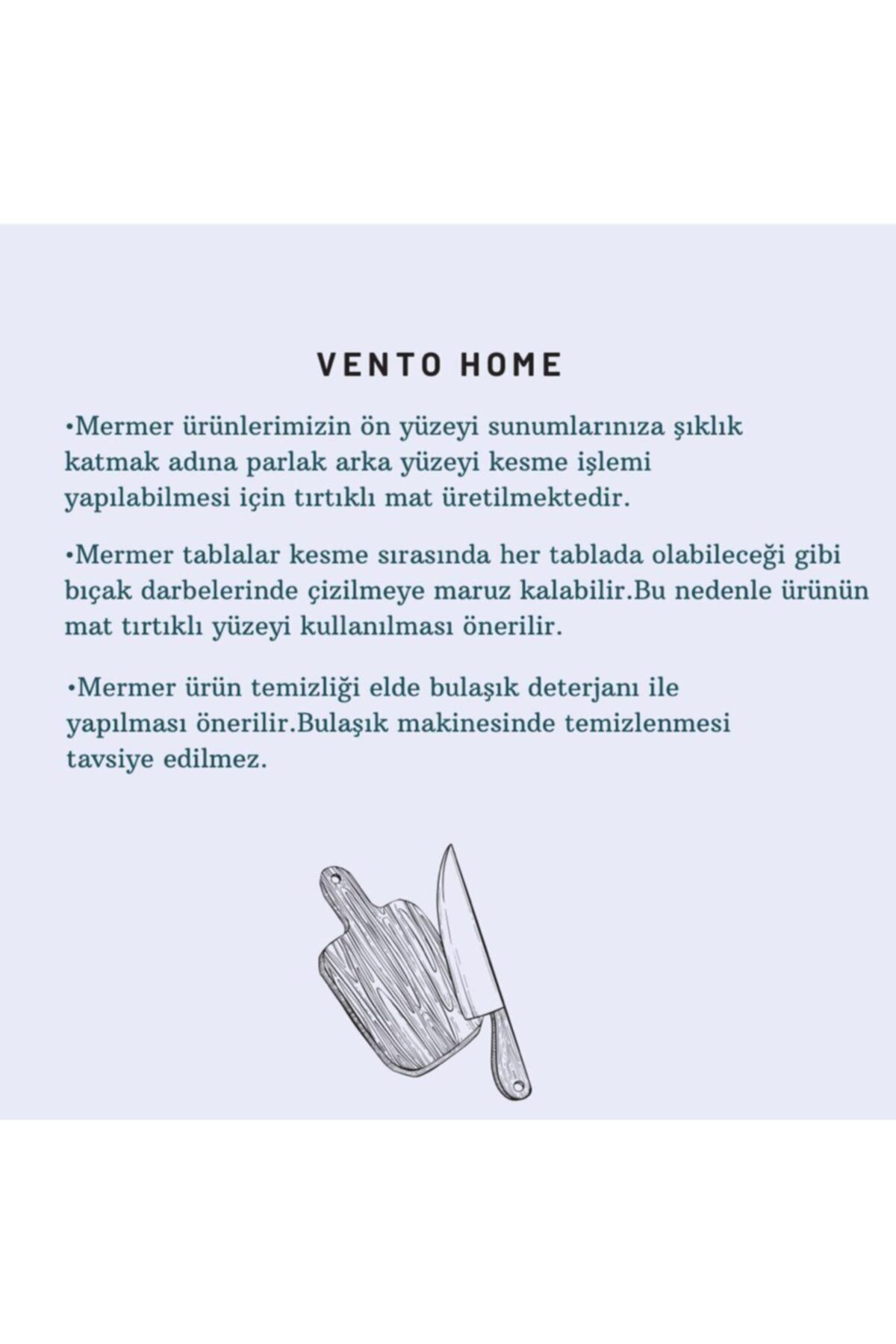 VENTO HOME

•Mermer ürünlerimizin ön yüzeyi sunumlarınıza şıklık katmak adına parlak arka yüzeyi kesme işlemi yapılabilmesi için tırtıklı mat üretilmektedir.

•Mermer tablalar kesme sırasında her tablada olabileceği gibi bıçak darbelerinde çizilmeye maruz kalabilir.Bu nedenle ürünün mat tırtıklı yüzeyi kullanılması önerilir.

•Mermer ürün temizliği elde bulaşık deterjanı ile yapılması önerilir.Bulaşık makinesinde temizlenmesi tavsiye edilmez.